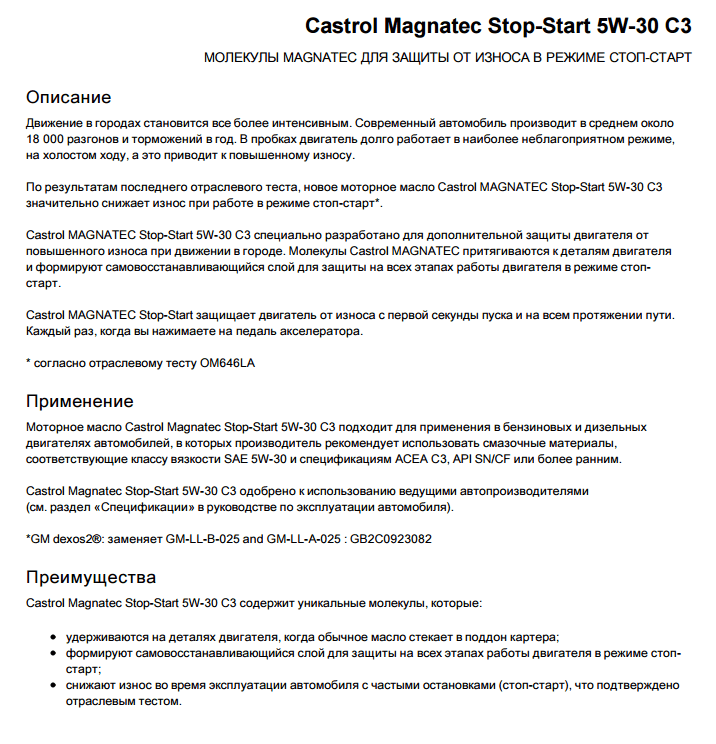 Castrol Magnatec Stop-Start 5W-30 C3

МОЛЕКУЛЫ MAGNATEC ДЛЯ ЗАЩИТЫ ОТ ИЗНОСА В РЕЖИМЕ СТОП-СТАРТ

Описание

Движение в городах становится все более интенсивным. Современный автомобиль производит в среднем около 18 000 разгонов и торможений в год. В пробках двигатель долго работает в наиболее неблагоприятном режиме, на холостом ходу, а это приводит к повышенному износу.

По результатам последнего отраслевого теста, новое моторное масло Castrol MAGNATEC Stop-Start 5W-30 C3 значительно снижает износ при работе в режиме стоп-старт*.

Castrol MAGNATEC Stop-Start 5W-30 C3 специально разработано для дополнительной защиты двигателя от повышенного износа при движении в городе. Молекулы Castrol MAGNATEC притягиваются к деталям двигателя и формируют самовосстанавливающийся слой для защиты на всех этапах работы двигателя в режиме стоп-старт.

Castrol MAGNATEC Stop-Start защищает двигатель от износа с первой секунды пуска и на всем протяжении пути. Каждый раз, когда вы нажимаете на педаль акселератора.

* согласно отраслевому тесту OM646LA

Применение

Моторное масло Castrol Magnatec Stop-Start 5W-30 C3 подходит для применения в бензиновых и дизельных двигателях автомобилей, в которых производитель рекомендует использовать смазочные материалы, соответствующие классу вязкости SAE 5W-30 и спецификациям ACEA C3, API SN/CF или более ранним.

Castrol Magnatec Stop-Start 5W-30 C3 одобрено к использованию ведущими автопроизводителями (см. раздел «Спецификации» в руководстве по эксплуатации автомобиля).

*GM dexos2®: заменяет GM-LL-B-025 and GM-LL-A-025 : GB2C0923082

Преимущества

Castrol Magnatec Stop-Start 5W-30 C3 содержит уникальные молекулы, которые:

• удерживаются на деталях двигателя, когда обычное масло стекает в поддон картера;
• формируют самовосстанавливающийся слой для защиты на всех этапах работы двигателя в режиме стоп-старт;
• снижают износ во время эксплуатации автомобиля с частыми остановками (стоп-старт), что подтверждено отраслевым тестом.